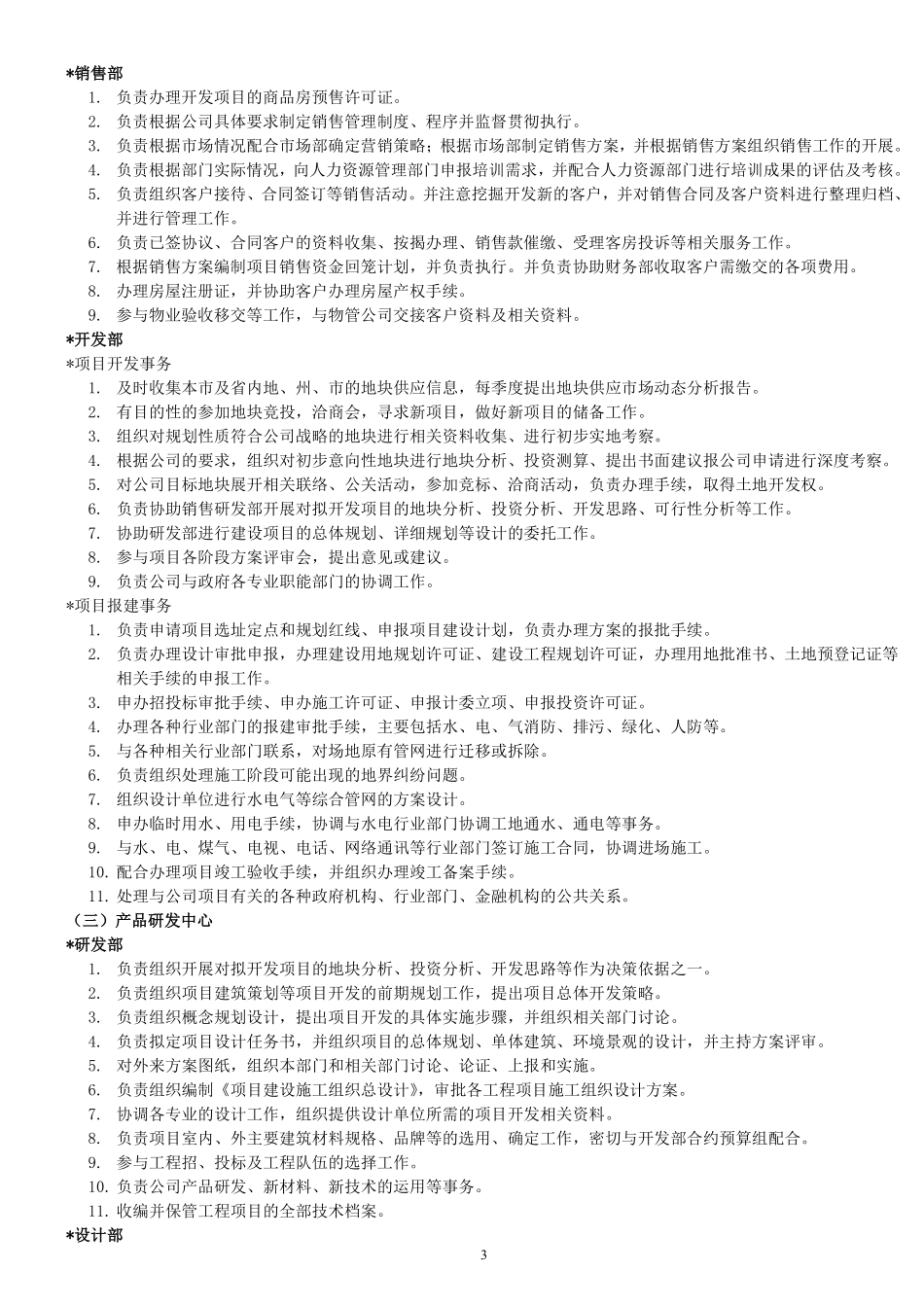 *销售部

1. 负责办理开发项目的商品房预售许可证。
2. 负责根据公司具体要求制定销售管理制度、程序并监督贯彻执行。
3. 负责根据市场情况配合市场部确定营销策略；根据市场部制定销售方案，并根据销售方案组织销售工作的开展。
4. 负责根据部门实际情况，向人力资源管理部门申报培训需求，并配合人力资源部门进行培训成果的评估及考核。
5. 负责组织客户接待、合同签订等销售活动。并注意挖掘开发新的客户，并对销售合同及客户资料进行整理归档、并进行管理工作。
6. 负责已签协议、合同客户的资料收集、按揭办理、销售款催缴、受理客房投诉等相关服务工作。
7. 根据销售方案编制项目销售资金回笼计划，并负责执行。并负责协助财务部收取客户需缴交的各项费用。
8. 办理房屋注册证，并协助客户办理房屋产权手续。
9. 参与物业验收移交等工作，与物管公司交接客户资料及相关资料。

*开发部

*项目开发事务

1. 及时收集本市及省内地、州、市的地块供应信息，每季度提出地块供应市场动态分析报告。
2. 有目的性的参加地块竞投，洽商会，寻求新项目，做好新项目的储备工作。
3. 组织对规划性质符合公司战略的地块进行相关资料收集、进行初步实地考察。
4. 根据公司的要求，组织对初步意向性地块进行地块分析、投资测算、提出书面建议报公司申请进行深度考察。
5. 对公司目标地块展开相关联络、公关活动，参加竞标、洽商活动，负责办理手续，取得土地开发权。
6. 负责协助销售研发部开展对拟开发项目的地块分析、投资分析、开发思路、可行性分析等工作。
7. 协助研发部进行建设项目的总体规划、详细规划等设计的委托工作。
8. 参与项目各阶段方案评审会，提出意见或建议。
9. 负责公司与政府各专业职能部门的协调工作。

*项目报建事务

1. 负责申请项目选址定点和规划红线、申报项目建设计划，负责办理方案的报批手续。
2. 负责办理设计审批申报，办理建设用地规划许可证、建设工程规划许可证，办理用地批准书、土地预登记证等相关手续的申报工作。
3. 申办招投标审批手续、申办施工许可证、申报计委立项、申报投资许可证。
4. 办理各种行业部门的报建审批手续，主要包括水、电、气消防、排污、绿化、人防等。
5. 与各种相关行业部门联系，对场地原有管网进行迁移或拆除。
6. 负责组织处理施工阶段可能出现的地界纠纷问题。
7. 组织设计单位进行水电气等综合管网的方案设计。
8. 申办临时用水、用电手续，协调与水电行业部门协调工地通水、通电等事务。
9. 与水、电、煤气、电视、电话、网络通讯等行业部门签订施工合同，协调进场施工。
10. 配合办理项目竣工验收手续，并组织办理竣工备案手续。
11. 处理与公司项目有关的各种政府机构、行业部门、金融机构的公共关系。

（三）产品研发中心

*研发部

1. 负责组织开展对拟开发项目的地块分析、投资分析、开发思路等作为决策依据之一。
2. 负责组织项目建筑策划等项目开发的前期规划工作，提出项目总体开发策略。
3. 负责组织概念规划设计，提出项目开发的具体实施步骤，并组织相关部门讨论。
4. 负责拟定项目设计任务书，并组织项目的总体规划、单体建筑、环境景观的设计，并主持方案评审。
5. 对外来方案图纸，组织本部门和相关部门讨论、论证、上报和实施。
6. 负责组织编制《项目建设施工组织总设计》，审批各工程项目施工组织设计方案。
7. 协调各专业的设计工作，组织提供设计单位所需的项目开发相关资料。
8. 负责项目室内、外主要建筑材料规格、品牌等的选用、确定工作，密切与开发部合约预算组配合。
9. 参与工程招、投标及工程队伍的选择工作。
10. 负责公司产品研发、新材料、新技术的运用等事务。
11. 收编并保管工程项目的全部技术档案。

*设计部

3